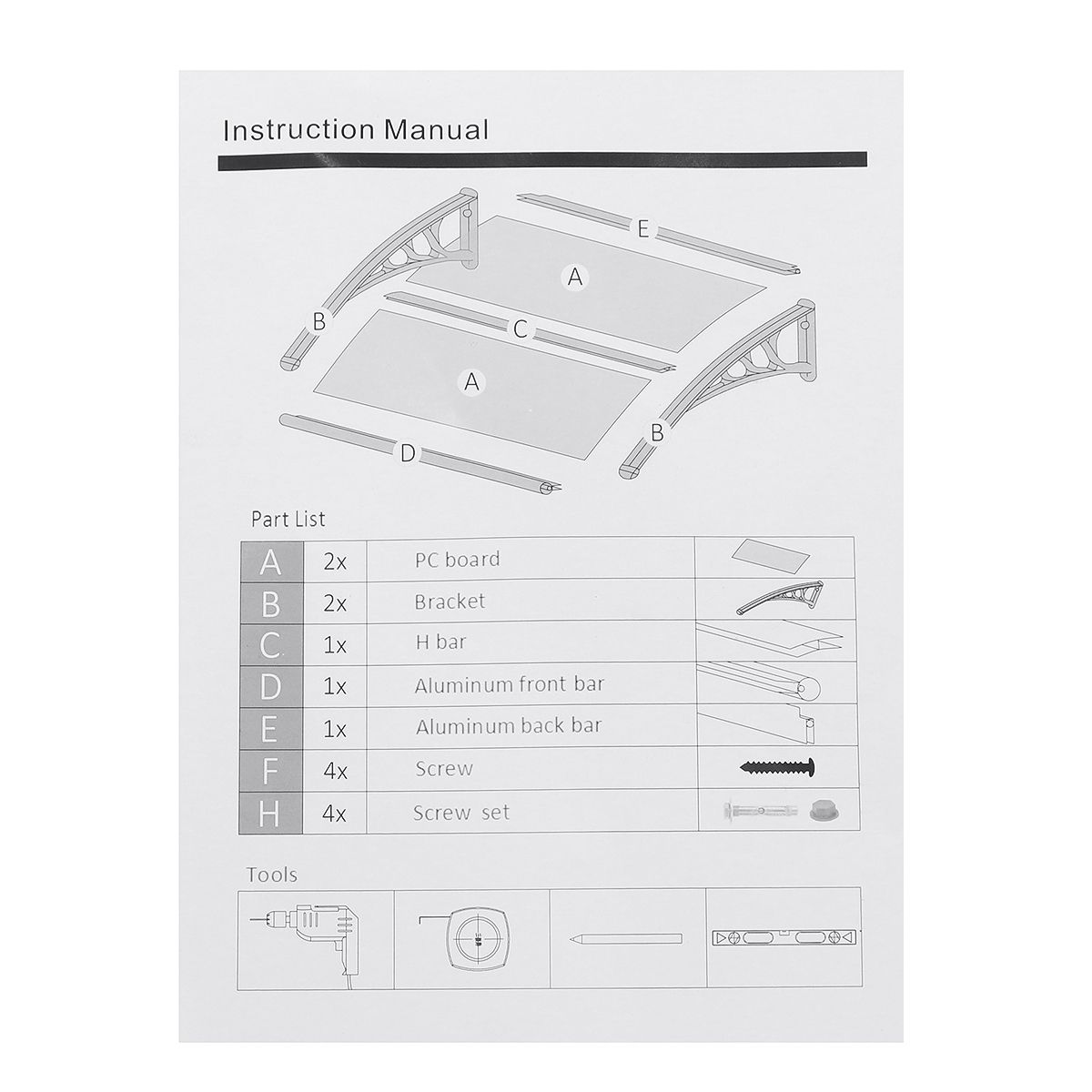 Instruction Manual

E

A

B

C

A

B

D

Part List

| A | 2x | PC board | |
|---|---|---|---|
| B | 2x | Bracket | |
| C | 1x | H bar | |
| D | 1x | Aluminum front bar | |
| E | 1x | Aluminum back bar | |
| F | 4x | Screw | |
| H | 4x | Screw set | |

Tools